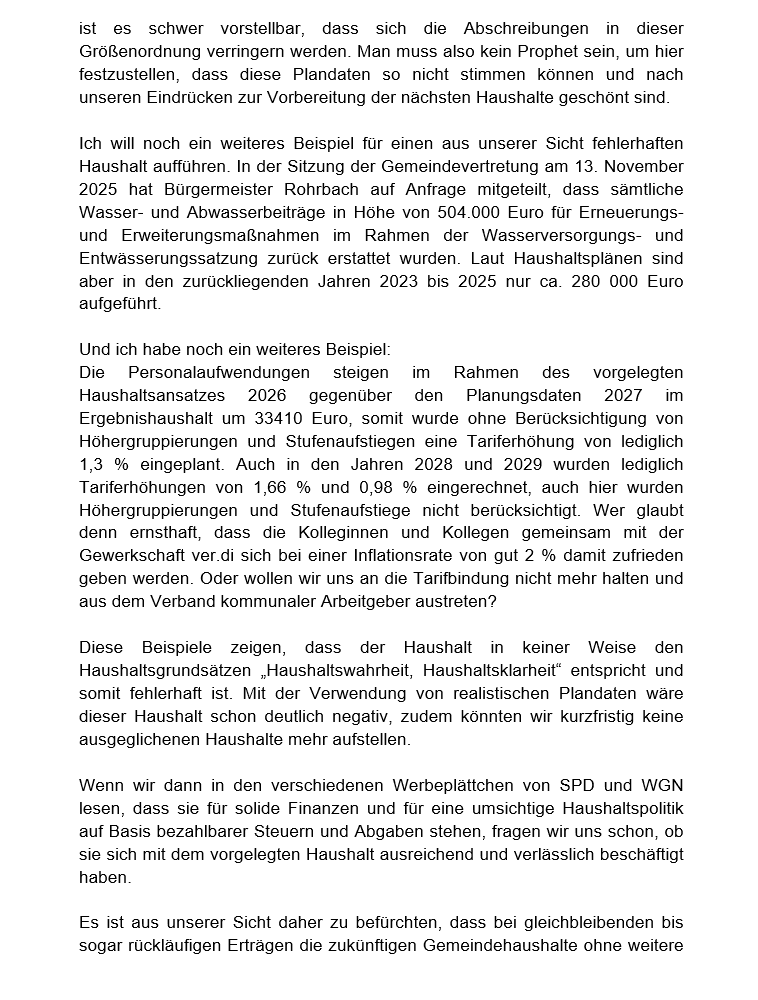 ist es schwer vorstellbar, dass sich die Abschreibungen in dieser Größenordnung verringern werden. Man muss also kein Prophet sein, um hier festzustellen, dass diese Plandaten so nicht stimmen können und nach unseren Eindrücken zur Vorbereitung der nächsten Haushalte geschönt sind.

Ich will noch ein weiteres Beispiel für einen aus unserer Sicht fehlerhaften Haushalt aufführen. In der Sitzung der Gemeindevertretung am 13. November 2025 hat Bürgermeister Rohrbach auf Anfrage mitgeteilt, dass sämtliche Wasser- und Abwasserbeiträge in Höhe von 504.000 Euro für Erneuerungs- und Erweiterungsmaßnahmen im Rahmen der Wasserversorgungs- und Entwässerungssatzung zurück erstattet wurden. Laut Haushaltsplänen sind aber in den zurückliegenden Jahren 2023 bis 2025 nur ca. 280 000 Euro aufgeführt.

Und ich habe noch ein weiteres Beispiel:
Die Personalaufwendungen steigen im Rahmen des vorgelegten Haushaltsansatzes 2026 gegenüber den Planungsdaten 2027 im Ergebnishaushalt um 33410 Euro, somit wurde ohne Berücksichtigung von Höhergruppierungen und Stufenaufstiegen eine Tariferhöhung von lediglich 1,3 % eingeplant. Auch in den Jahren 2028 und 2029 wurden lediglich Tariferhöhungen von 1,66 % und 0,98 % eingerechnet, auch hier wurden Höhergruppierungen und Stufenaufstiege nicht berücksichtigt. Wer glaubt denn ernsthaft, dass die Kolleginnen und Kollegen gemeinsam mit der Gewerkschaft ver.di sich bei einer Inflationsrate von gut 2 % damit zufrieden geben werden. Oder wollen wir uns an die Tarifbindung nicht mehr halten und aus dem Verband kommunaler Arbeitgeber austreten?

Diese Beispiele zeigen, dass der Haushalt in keiner Weise den Haushaltsgrundsätzen „Haushaltswahrheit, Haushaltsklarheit“ entspricht und somit fehlerhaft ist. Mit der Verwendung von realistischen Plandaten wäre dieser Haushalt schon deutlich negativ, zudem könnten wir kurzfristig keine ausgeglichenen Haushalte mehr aufstellen.

Wenn wir dann in den verschiedenen Werbeplättchen von SPD und WGN lesen, dass sie für solide Finanzen und für eine umsichtige Haushaltspolitik auf Basis bezahlbarer Steuern und Abgaben stehen, fragen wir uns schon, ob sie sich mit dem vorgelegten Haushalt ausreichend und verlässlich beschäftigt haben.

Es ist aus unserer Sicht daher zu befürchten, dass bei gleichbleibenden bis sogar rückläufigen Erträgen die zukünftigen Gemeindehaushalte ohne weitere